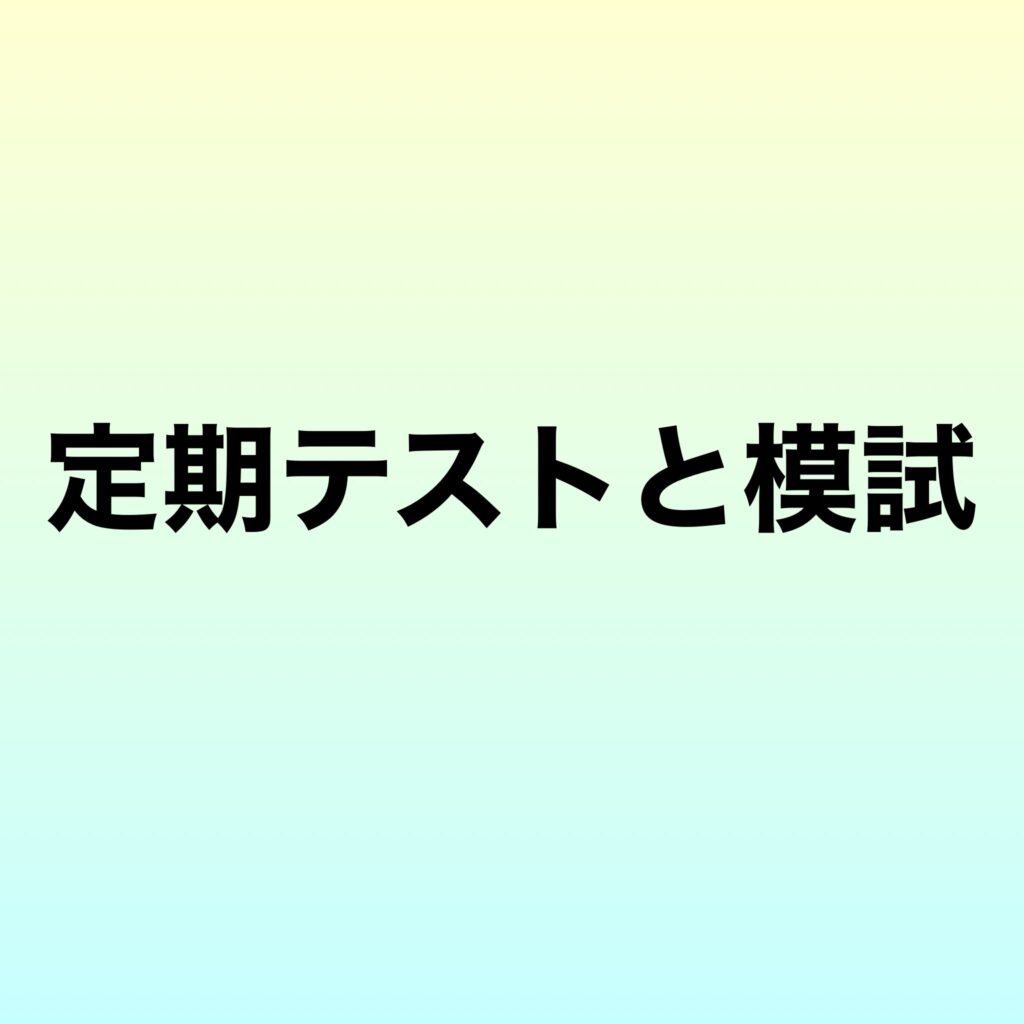 定期テストと模試